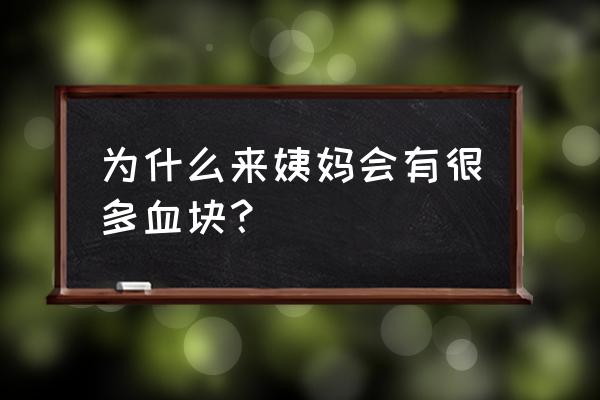 为什么来姨妈会有很多血块?